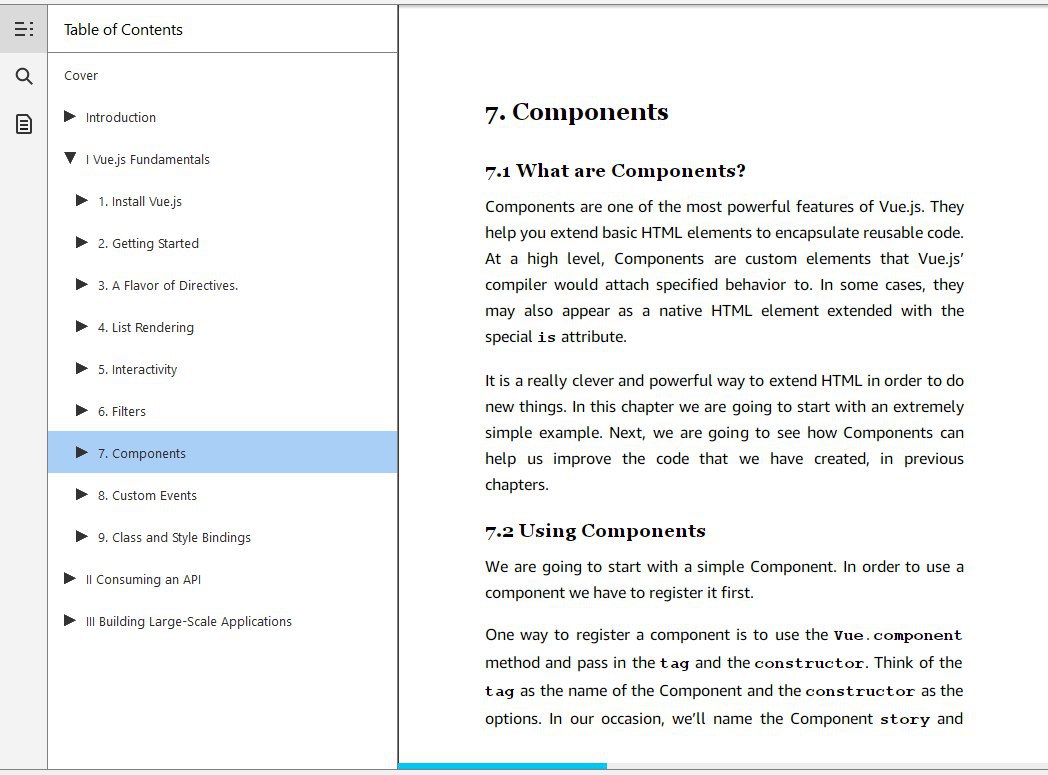 Table of Contents

Cover

Introduction

I Vue.js Fundamentals

1. Install Vue.js

2. Getting Started

3. A Flavor of Directives.

4. List Rendering

5. Interactivity

6. Filters

7. Components

8. Custom Events

9. Class and Style Bindings

II Consuming an API

III Building Large-Scale Applications

7. Components

7.1 What are Components?

Components are one of the most powerful features of Vue.js. They help you extend basic HTML elements to encapsulate reusable code. At a high level, Components are custom elements that Vue.js' compiler would attach specified behavior to. In some cases, they may also appear as a native HTML element extended with the special is attribute.

It is a really clever and powerful way to extend HTML in order to do new things. In this chapter we are going to start with an extremely simple example. Next, we are going to see how Components can help us improve the code that we have created, in previous chapters.

7.2 Using Components

We are going to start with a simple Component. In order to use a component we have to register it first.

One way to register a component is to use the Vue.component method and pass in the tag and the constructor. Think of the tag as the name of the Component and the constructor as the options. In our occasion, we'll name the Component story and